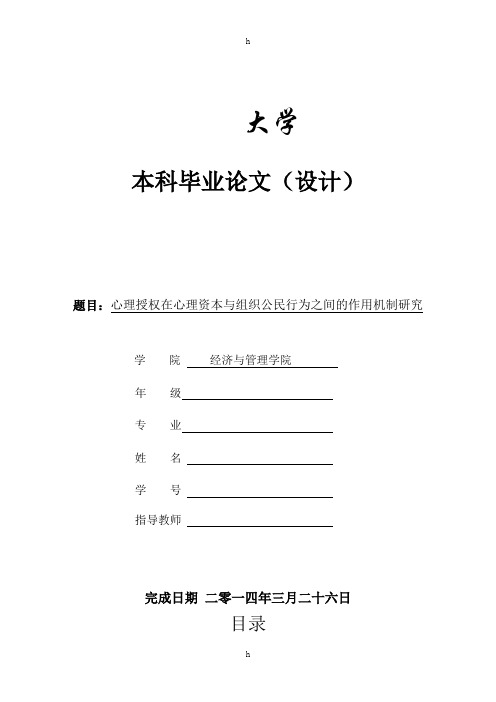 h

大学

本科毕业论文（设计）

题目：心理授权在心理资本与组织公民行为之间的作用机制研究

学 院 经济与管理学院

年 级

专 业

姓 名

学 号

指导教师

完成日期 二零一四年三月二十六日

目录

h